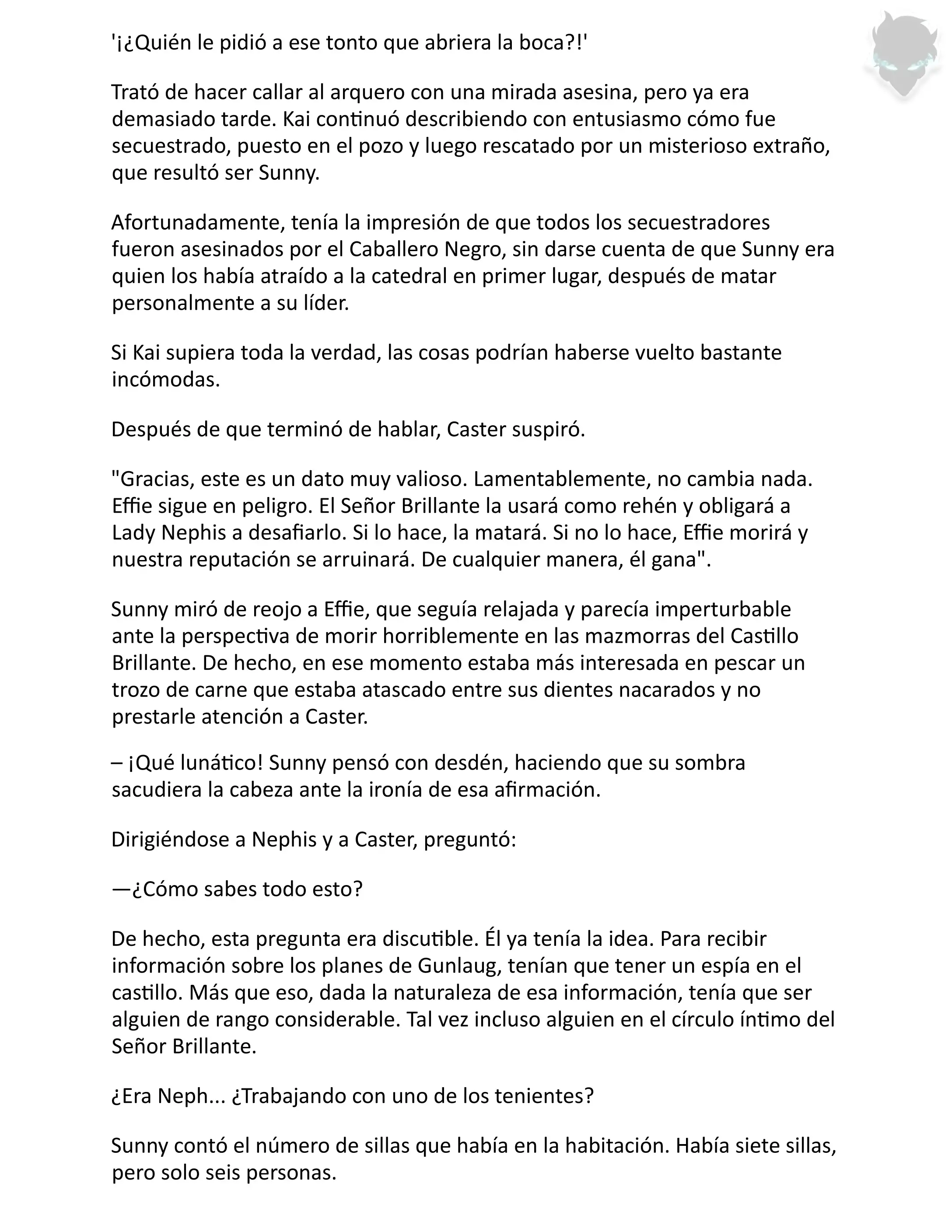 '¡¿Quién le pidió a ese tonto que abriera la boca?!'

Trató de hacer callar al arquero con una mirada asesina, pero ya era demasiado tarde. Kai continuó describiendo con entusiasmo cómo fue secuestrado, puesto en el pozo y luego rescatado por un misterioso extraño, que resultó ser Sunny.

Afortunadamente, tenía la impresión de que todos los secuestradores fueron asesinados por el Caballero Negro, sin darse cuenta de que Sunny era quien los había atraído a la catedral en primer lugar, después de matar personalmente a su líder.

Si Kai supiera toda la verdad, las cosas podrían haberse vuelto bastante incómodas.

Después de que terminó de hablar, Caster suspiró.

"Gracias, este es un dato muy valioso. Lamentablemente, no cambia nada. Effie sigue en peligro. El Señor Brillante la usará como rehén y obligará a Lady Nephis a desafiarlo. Si lo hace, la matará. Si no lo hace, Effie morirá y nuestra reputación se arruinará. De cualquier manera, él gana".

Sunny miró de reojo a Effie, que seguía relajada y parecía imperturbable ante la perspectiva de morir horriblemente en las mazmorras del Castillo Brillante. De hecho, en ese momento estaba más interesada en pescar un trozo de carne que estaba atascado entre sus dientes nacarados y no prestarle atención a Caster.

– ¡Qué lunático! Sunny pensó con desdén, haciendo que su sombra sacudiera la cabeza ante la ironía de esa afirmación.

Dirigiéndose a Nephis y a Caster, preguntó:

—¿Cómo sabes todo esto?

De hecho, esta pregunta era discutible. Él ya tenía la idea. Para recibir información sobre los planes de Gunlaug, tenían que tener un espía en el castillo. Más que eso, dada la naturaleza de esa información, tenía que ser alguien de rango considerable. Tal vez incluso alguien en el círculo íntimo del Señor Brillante.

¿Era Neph... ¿Trabajando con uno de los tenientes?

Sunny contó el número de sillas que había en la habitación. Había siete sillas, pero solo seis personas.